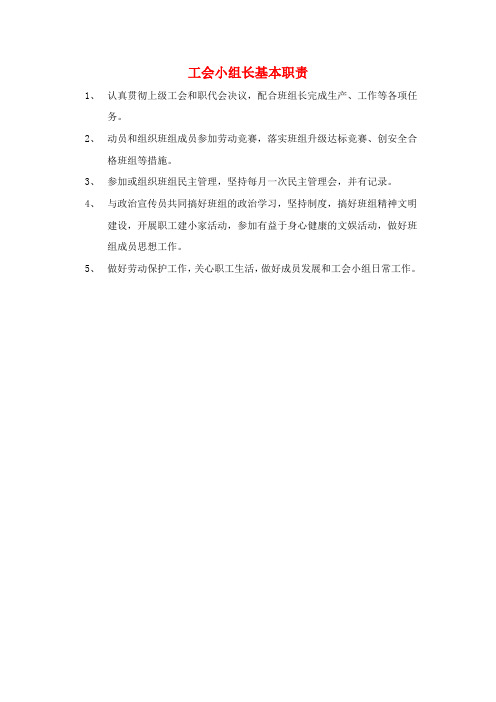 工会小组长基本职责

1、 认真贯彻上级工会和职代会决议，配合班组长完成生产、工作等各项任务。

2、 动员和组织班组成员参加劳动竞赛，落实班组升级达标竞赛、创安全合格班组等措施。

3、 参加或组织班组民主管理，坚持每月一次民主管理会，并有记录。

4、 与政治宣传员共同搞好班组的政治学习，坚持制度，搞好班组精神文明建设，开展职工建小家活动，参加有益于身心健康的文娱活动，做好班组成员思想工作。

5、 做好劳动保护工作，关心职工生活，做好成员发展和工会小组日常工作。